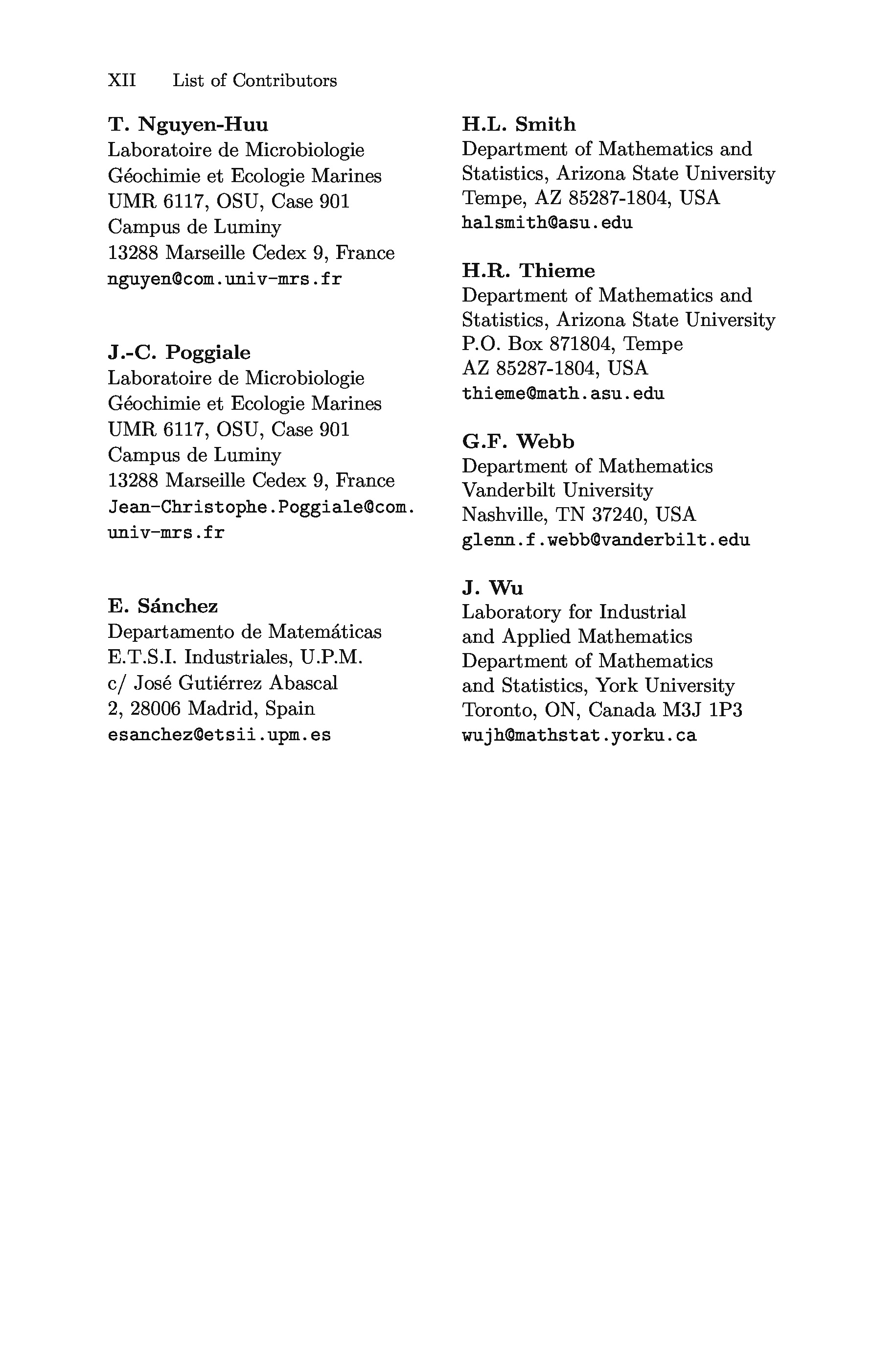 XII List of Contributors

T. Nguyen-Huu
Laboratoire de Microbiologie
Géochimie et Ecologie Marines
UMR 6117, OSU, Case 901
Campus de Luminy
13288 Marseille Cedex 9, France
nguyen@com.univ-mrs.fr

J.-C. Poggiale
Laboratoire de Microbiologie
Géochimie et Ecologie Marines
UMR 6117, OSU, Case 901
Campus de Luminy
13288 Marseille Cedex 9, France
Jean-Christophe.Poggiale@com.univ-mrs.fr

E. Sánchez
Departamento de Matemáticas
E.T.S.I. Industriales, U.P.M.
c/ José Gutiérrez Abascal
2, 28006 Madrid, Spain
esanchez@etsii.upm.es

H.L. Smith
Department of Mathematics and
Statistics, Arizona State University
Tempe, AZ 85287-1804, USA
halsmith@asu.edu

H.R. Thieme
Department of Mathematics and
Statistics, Arizona State University
P.O. Box 871804, Tempe
AZ 85287-1804, USA
thieme@math.asu.edu

G.F. Webb
Department of Mathematics
Vanderbilt University
Nashville, TN 37240, USA
glenn.f.webb@vanderbilt.edu

J. Wu
Laboratory for Industrial
and Applied Mathematics
Department of Mathematics
and Statistics, York University
Toronto, ON, Canada M3J 1P3
wujh@mathstat.yorku.ca